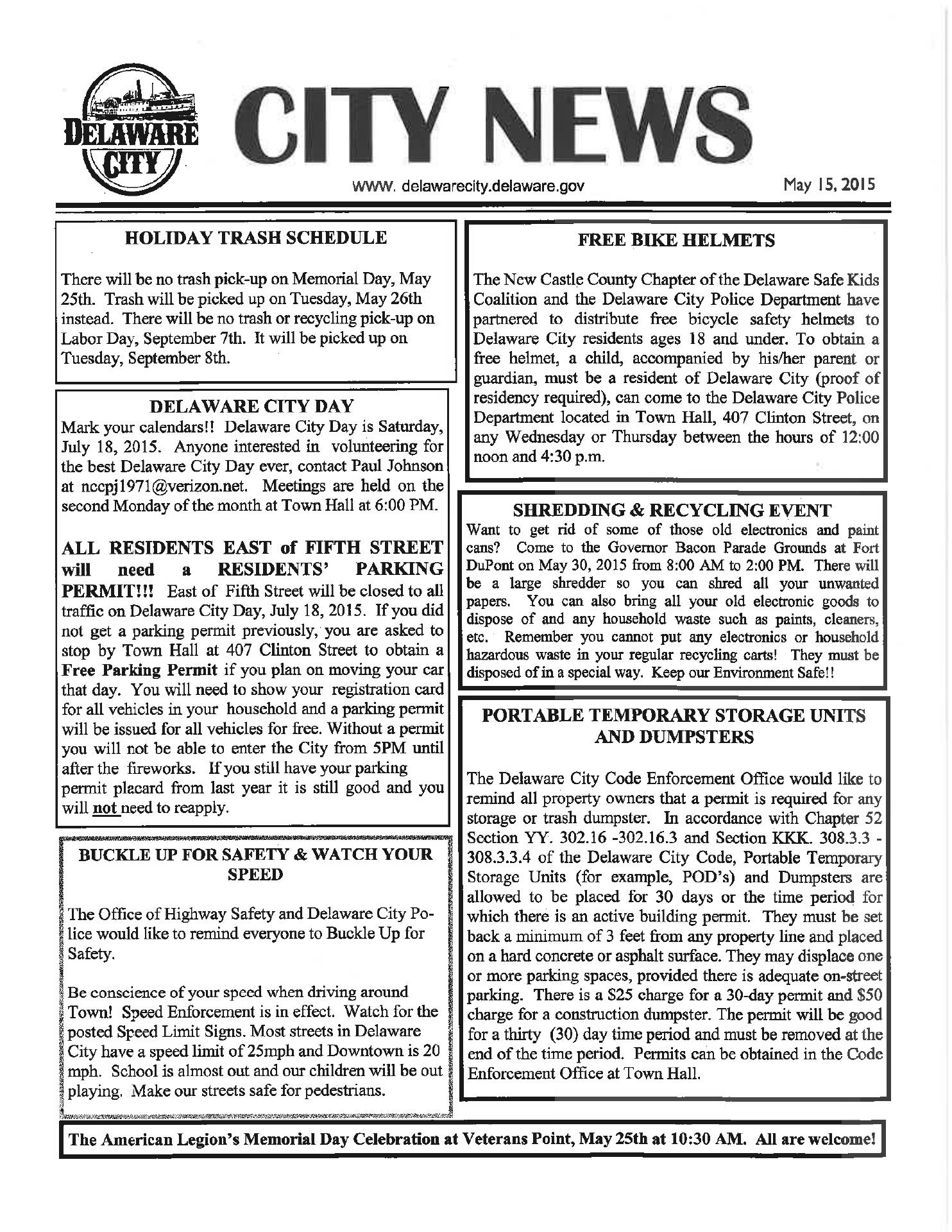 DELAWARE CITY

CITY NEWS

www. delawarecity.delaware.gov

May 15, 2015

HOLIDAY TRASH SCHEDULE

There will be no trash pick-up on Memorial Day, May 25th. Trash will be picked up on Tuesday, May 26th instead. There will be no trash or recycling pick-up on Labor Day, September 7th. It will be picked up on Tuesday, September 8th.

DELAWARE CITY DAY

Mark your calendars!! Delaware City Day is Saturday, July 18, 2015. Anyone interested in volunteering for the best Delaware City Day ever, contact Paul Johnson at nccpj1971@verizon.net. Meetings are held on the second Monday of the month at Town Hall at 6:00 PM.

ALL RESIDENTS EAST of FIFTH STREET will need a RESIDENTS' PARKING PERMIT!!! East of Fifth Street will be closed to all traffic on Delaware City Day, July 18, 2015. If you did not get a parking permit previously, you are asked to stop by Town Hall at 407 Clinton Street to obtain a Free Parking Permit if you plan on moving your car that day. You will need to show your registration card for all vehicles in your household and a parking permit will be issued for all vehicles for free. Without a permit you will not be able to enter the City from 5PM until after the fireworks. If you still have your parking permit placard from last year it is still good and you will not need to reapply.

BUCKLE UP FOR SAFETY & WATCH YOUR SPEED

The Office of Highway Safety and Delaware City Police would like to remind everyone to Buckle Up for Safety.

Be conscience of your speed when driving around Town! Speed Enforcement is in effect. Watch for the posted Speed Limit Signs. Most streets in Delaware City have a speed limit of 25mph and Downtown is 20 mph. School is almost out and our children will be out playing. Make our streets safe for pedestrians.

FREE BIKE HELMETS

The New Castle County Chapter of the Delaware Safe Kids Coalition and the Delaware City Police Department have partnered to distribute free bicycle safety helmets to Delaware City residents ages 18 and under. To obtain a free helmet, a child, accompanied by his/her parent or guardian, must be a resident of Delaware City (proof of residency required), can come to the Delaware City Police Department located in Town Hall, 407 Clinton Street, on any Wednesday or Thursday between the hours of 12:00 noon and 4:30 p.m.

SHREDDING & RECYCLING EVENT

Want to get rid of some of those old electronics and paint cans? Come to the Governor Bacon Parade Grounds at Fort DuPont on May 30, 2015 from 8:00 AM to 2:00 PM. There will be a large shredder so you can shred all your unwanted papers. You can also bring all your old electronic goods to dispose of and any household waste such as paints, cleaners, etc. Remember you cannot put any electronics or household hazardous waste in your regular recycling carts! They must be disposed of in a special way. Keep our Environment Safe!!

PORTABLE TEMPORARY STORAGE UNITS AND DUMPSTERS

The Delaware City Code Enforcement Office would like to remind all property owners that a permit is required for any storage or trash dumpster. In accordance with Chapter 52 Section YY. 302.16 -302.16.3 and Section KKK. 308.3.3 - 308.3.3.4 of the Delaware City Code, Portable Temporary Storage Units (for example, POD's) and Dumpsters are allowed to be placed for 30 days or the time period for which there is an active building permit. They must be set back a minimum of 3 feet from any property line and placed on a hard concrete or asphalt surface. They may displace one or more parking spaces, provided there is adequate on-street parking. There is a $25 charge for a 30-day permit and $50 charge for a construction dumpster. The permit will be good for a thirty (30) day time period and must be removed at the end of the time period. Permits can be obtained in the Code Enforcement Office at Town Hall.

The American Legion's Memorial Day Celebration at Veterans Point, May 25th at 10:30 AM. All are welcome!